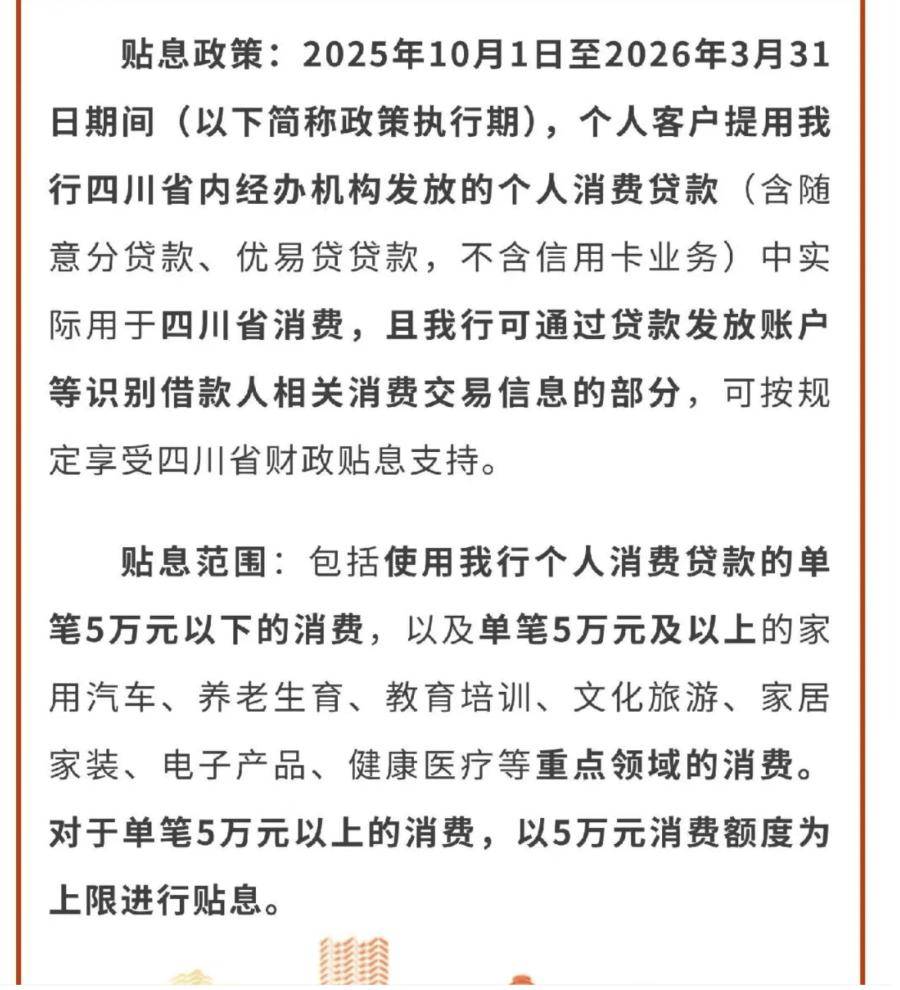 贴息政策：2025年10月1日至2026年3月31日期间（以下简称政策执行期），个人客户提用我行四川省内经办机构发放的个人消费贷款（含随意分贷款、优易贷贷款，不含信用卡业务）中实际用于四川省消费，且我行可通过贷款发放账户等识别借款人相关消费交易信息的部分，可按规定享受四川省财政贴息支持。

贴息范围：包括使用我行个人消费贷款的单笔5万元以下的消费，以及单笔5万元及以上的家用汽车、养老生育、教育培训、文化旅游、家居家装、电子产品、健康医疗等重点领域的消费。对于单笔5万元以上的消费，以5万元消费额度为上限进行贴息。